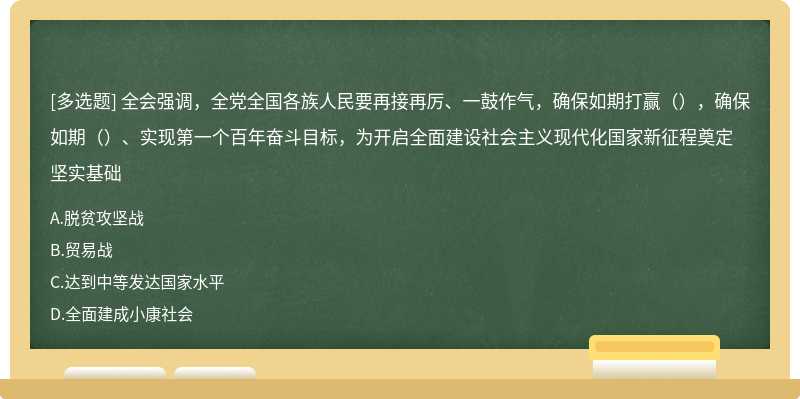 [多选题] 全会强调，全党全国各族人民要再接再厉、一鼓作气，确保如期打赢（），确保如期（）、实现第一个百年奋斗目标，为开启全面建设社会主义现代化国家新征程奠定坚实基础

A.脱贫攻坚战
B.贸易战
C.达到中等发达国家水平
D.全面建成小康社会